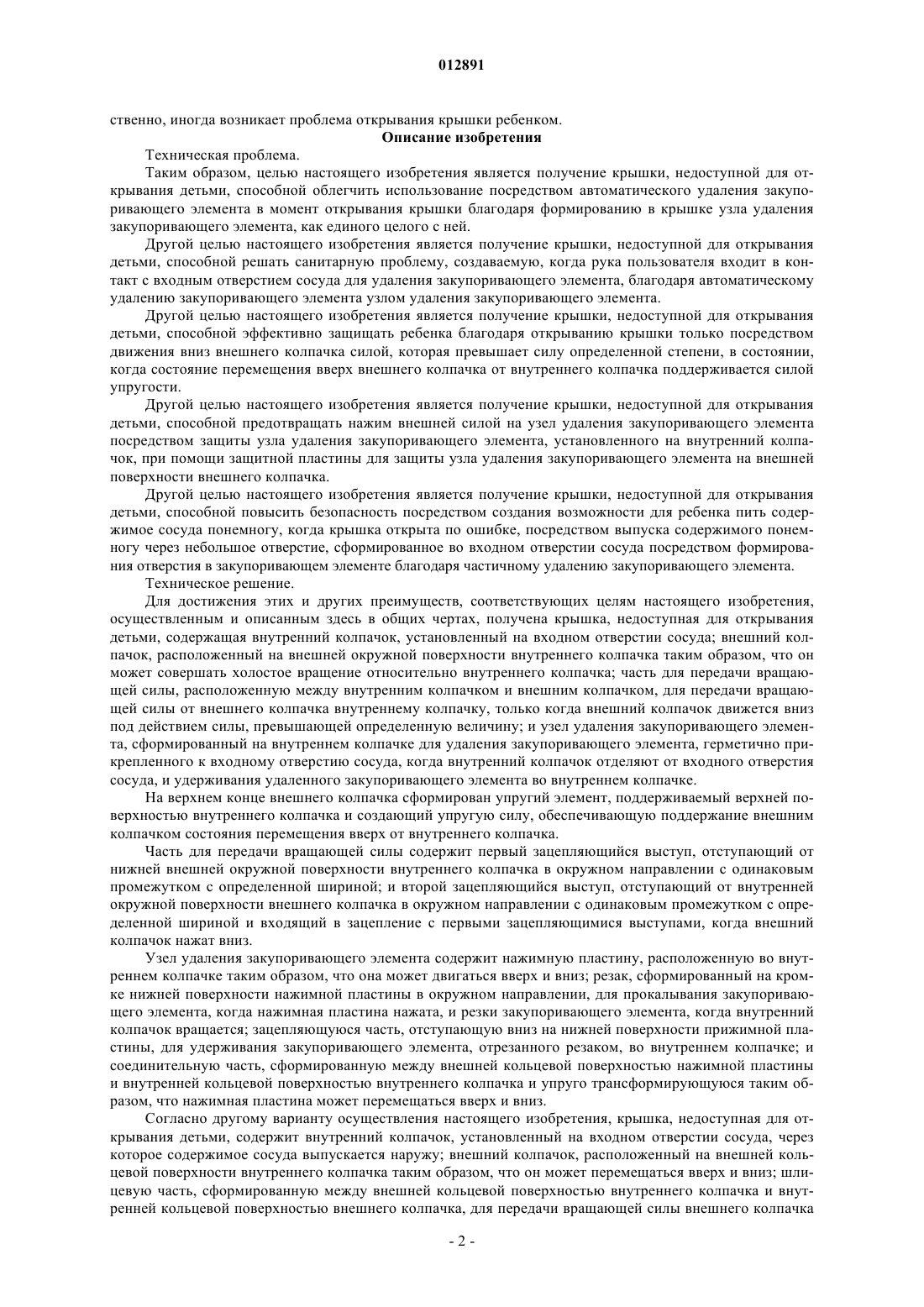 012891

ственно, иногда возникает проблема открывания крышки ребенком.

Описание изобретения

Техническая проблема.

Таким образом, целью настоящего изобретения является получение крышки, недоступной для открывания детьми, способной облегчить использование посредством автоматического удаления закупоривающего элемента в момент открывания крышки благодаря формированию в крышке узла удаления закупоривающего элемента, как единого целого с ней.

Другой целью настоящего изобретения является получение крышки, недоступной для открывания детьми, способной решать санитарную проблему, создаваемую, когда рука пользователя входит в контакт с входным отверстием сосуда для удаления закупоривающего элемента, благодаря автоматическому удалению закупоривающего элемента узлом удаления закупоривающего элемента.

Другой целью настоящего изобретения является получение крышки, недоступной для открывания детьми, способной эффективно защищать ребенка благодаря открыванию крышки только посредством движения вниз внешнего колпачка силой, которая превышает силу определенной степени, в состоянии, когда состояние перемещения вверх внешнего колпачка от внутреннего колпачка поддерживается силой упругости.

Другой целью настоящего изобретения является получение крышки, недоступной для открывания детьми, способной предотвращать нажим внешней силой на узел удаления закупоривающего элемента посредством защиты узла удаления закупоривающего элемента, установленного на внутренний колпачок, при помощи защитной пластины для защиты узла удаления закупоривающего элемента на внешней поверхности внешнего колпачка.

Другой целью настоящего изобретения является получение крышки, недоступной для открывания детьми, способной повысить безопасность посредством создания возможности для ребенка пить содержимое сосуда понемногу, когда крышка открыта по ошибке, посредством выпуска содержимого понемногу через небольшое отверстие, сформированное во входном отверстии сосуда посредством формирования отверстия в закупоривающем элементе благодаря частичному удалению закупоривающего элемента.

Техническое решение.

Для достижения этих и других преимуществ, соответствующих целям настоящего изобретения, осуществленным и описанным здесь в общих чертах, получена крышка, недоступная для открывания детьми, содержащая внутренний колпачок, установленный на входном отверстии сосуда; внешний колпачок, расположенный на внешней окружной поверхности внутреннего колпачка таким образом, что он может совершать холостое вращение относительно внутреннего колпачка; часть для передачи вращающей силы, расположенную между внутренним колпачком и внешним колпачком, для передачи вращающей силы от внешнего колпачка внутреннему колпачку, только когда внешний колпачок движется вниз под действием силы, превышающей определенную величину; и узел удаления закупоривающего элемента, сформированный на внутреннем колпачке для удаления закупоривающего элемента, герметично прикрепленного к входному отверстию сосуда, когда внутренний колпачок отделяют от входного отверстия сосуда, и удерживания удаленного закупоривающего элемента во внутреннем колпачке.

На верхнем конце внешнего колпачка сформирован упругий элемент, поддерживаемый верхней поверхностью внутреннего колпачка и создающий упругую силу, обеспечивающую поддержание внешним колпачком состояния перемещения вверх от внутреннего колпачка.

Часть для передачи вращающей силы содержит первый зацепляющийся выступ, отступающий от нижней внешней окружной поверхности внутреннего колпачка в окружном направлении с одинаковым промежутком с определенной шириной; и второй зацепляющийся выступ, отступающий от внутренней окружной поверхности внешнего колпачка в окружном направлении с одинаковым промежутком с определенной шириной и входящий в зацепление с первыми зацепляющимися выступами, когда внешний колпачок нажат вниз.

Узел удаления закупоривающего элемента содержит нажимную пластину, расположенную во внутреннем колпачке таким образом, что она может двигаться вверх и вниз; резак, сформированный на кромке нижней поверхности нажимной пластины в окружном направлении, для прокалывания закупоривающего элемента, когда нажимная пластина нажата, и резки закупоривающего элемента, когда внутренний колпачок вращается; зацепляющуюся часть, отступающую вниз на нижней поверхности прижимной пластины, для удерживания закупоривающего элемента, отрезанного резаком, во внутреннем колпачке; и соединительную часть, сформированную между внешней кольцевой поверхностью нажимной пластины и внутренней кольцевой поверхностью внутреннего колпачка и упруго трансформирующуюся таким образом, что нажимная пластина может перемещаться вверх и вниз.

Согласно другому варианту осуществления настоящего изобретения, крышка, недоступная для открывания детьми, содержит внутренний колпачок, установленный на входном отверстии сосуда, через которое содержимое сосуда выпускается наружу; внешний колпачок, расположенный на внешней кольцевой поверхности внутреннего колпачка таким образом, что он может перемещаться вверх и вниз; шлицевую часть, сформированную между внешней кольцевой поверхностью внутреннего колпачка и внутренней кольцевой поверхностью внешнего колпачка, для передачи вращающей силы внешнего колпачка

- 2 -